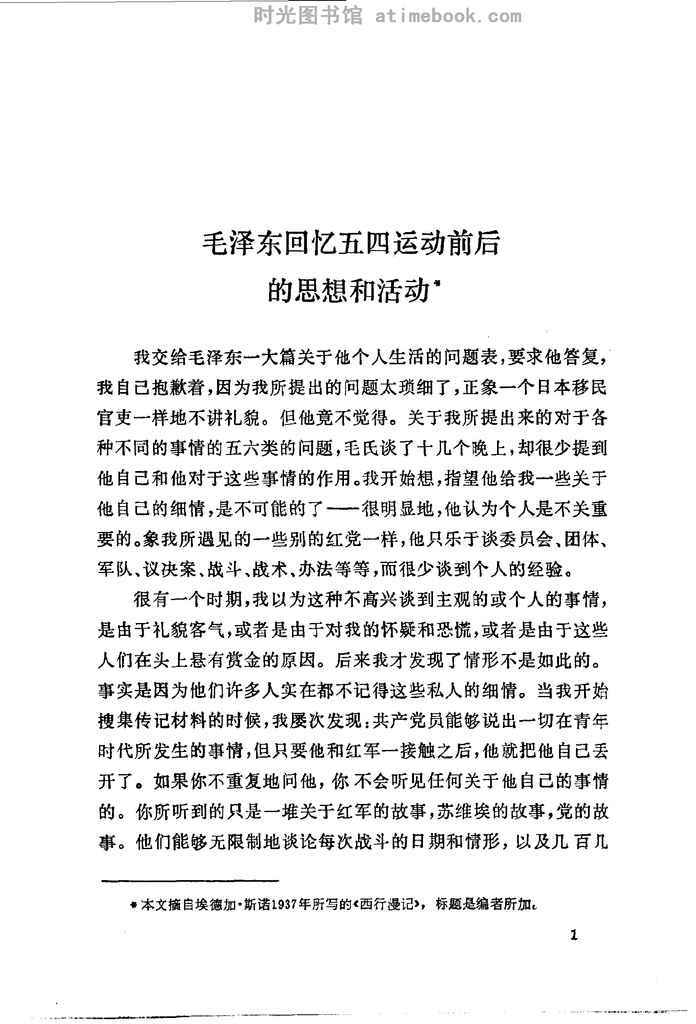 时光图书馆 atimebook.com

毛泽东回忆五四运动前后的思想和活动*

我交给毛泽东一大篇关于他个人生活的问题表，要求他答复，我自己抱歉着，因为我所提出的问题太琐细了，正象一个日本移民官吏一样地不讲礼貌。但他竟不觉得。关于我所提出来的对于各种不同的事情的五六类的问题，毛氏谈了十几个晚上，却很少提到他自己和他对于这些事情的作用。我开始想，指望他给我一些关于他自己的细情，是不可能的了——很明显地，他认为个人是不关重要的。象我所遇见的一些别的红党一样，他只乐于谈委员会、团体、军队、议决案、战斗、战术、办法等等，而很少谈到个人的经验。

很有一个时期，我以为这种不高兴谈到主观的或个人的事情，是由于礼貌客气，或者是由于对我的怀疑和恐慌，或者是由于这些人们在头上悬有赏金的原因。后来我才发现了情形不是如此的。事实是因为他们许多人实在都不记得这些私人的细情。当我开始搜集传记材料的时候，我屡次发现：共产党员能够说出一切在青年时代所发生的事情，但只要他和红军一接触之后，他就把他自己丢开了。如果你不重复地问他，你不会听见任何关于他自己的事情的。你所听到的只是一堆关于红军的故事，苏维埃的故事，党的故事。他们能够无限制地谈论每次战斗的日期和情形，以及几百几

*本文摘自埃德加·斯诺1937年所写的《西行漫记》，标题是编者所加。

1